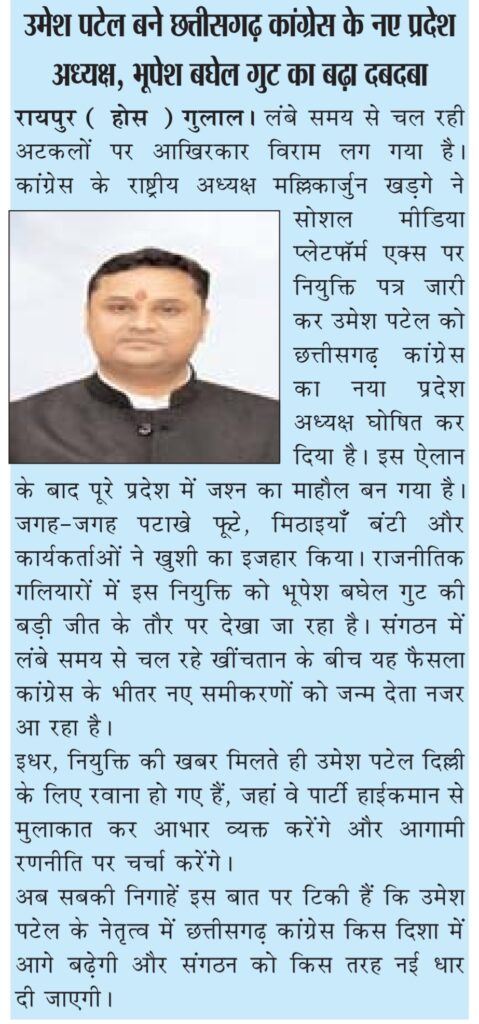 उमेश पटेल बने छत्तीसगढ़ कांग्रेस के नए प्रदेश अध्यक्ष, भूपेश बघेल गुट का बढ़ा दबदबा

रायपुर ( होस ) गुलाल। लंबे समय से चल रही अटकलों पर आखिरकार विराम लग गया है। कांग्रेस के राष्ट्रीय अध्यक्ष मल्लिकार्जुन खड़गे ने सोशल मीडिया प्लेटफॉर्म एक्स पर नियुक्ति पत्र जारी कर उमेश पटेल को छत्तीसगढ़ कांग्रेस का नया प्रदेश अध्यक्ष घोषित कर दिया है। इस ऐलान के बाद पूरे प्रदेश में जश्न का माहौल बन गया है। जगह-जगह पटाखे फूटे, मिठाइयाँ बंटी और कार्यकर्ताओं ने खुशी का इजहार किया। राजनीतिक गलियारों में इस नियुक्ति को भूपेश बघेल गुट की बड़ी जीत के तौर पर देखा जा रहा है। संगठन में लंबे समय से चल रहे खींचतान के बीच यह फैसला कांग्रेस के भीतर नए समीकरणों को जन्म देता नजर आ रहा है।

इधर, नियुक्ति की खबर मिलते ही उमेश पटेल दिल्ली के लिए रवाना हो गए हैं, जहां वे पार्टी हाईकमान से मुलाकात कर आभार व्यक्त करेंगे और आगामी रणनीति पर चर्चा करेंगे।

अब सबकी निगाहें इस बात पर टिकी हैं कि उमेश पटेल के नेतृत्व में छत्तीसगढ़ कांग्रेस किस दिशा में आगे बढ़ेगी और संगठन को किस तरह नई धार दी जाएगी।